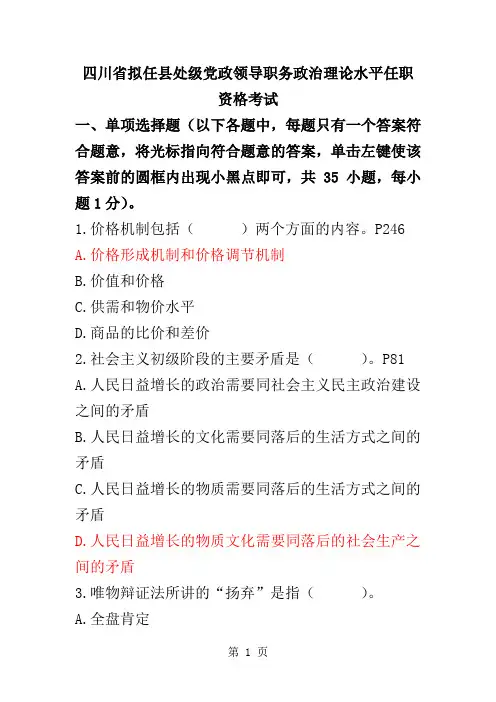 四川省拟任县处级党政领导职务政治理论水平任职资格考试

一、单项选择题（以下各题中，每题只有一个答案符合题意，将光标指向符合题意的答案，单击左键使该答案前的圆框内出现小黑点即可，共 35 小题，每小题 1 分）。

1.价格机制包括（　　）两个方面的内容。P246

A.价格形成机制和价格调节机制

B.价值和价格

C.供需和物价水平

D.商品的比价和差价

2.社会主义初级阶段的主要矛盾是（　　）。P81

A.人民日益增长的政治需要同社会主义民主政治建设之间的矛盾

B.人民日益增长的文化需要同落后的生活方式之间的矛盾

C.人民日益增长的物质需要同落后的生活方式之间的矛盾

D.人民日益增长的物质文化需要同落后的社会生产之间的矛盾

3.唯物辩证法所讲的“扬弃”是指（　　）。

A.全盘肯定

第 1 页